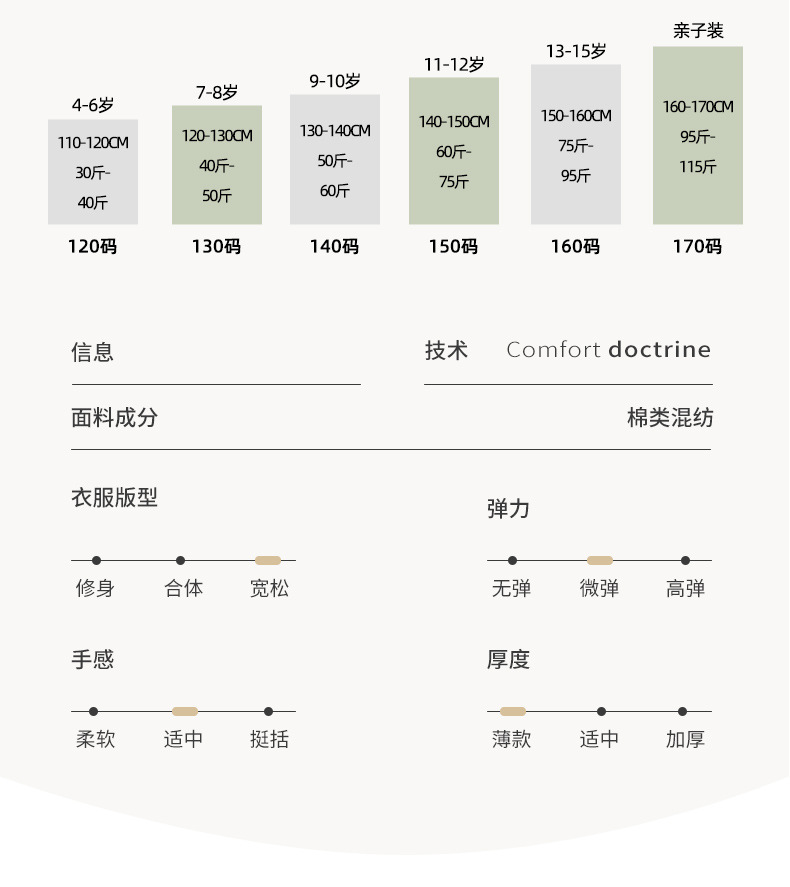 4-6岁
110-120CM
30斤-
40斤
120码

7-8岁
120-130CM
40斤-
50斤
130码

9-10岁
130-140CM
50斤-
60斤
140码

11-12岁
140-150CM
60斤-
75斤
150码

13-15岁
150-160CM
75斤-
95斤
160码

亲子装
160-170CM
95斤-
115斤
170码

信息

技术 Comfort doctrine

面料成分

棉类混纺

衣服版型

修身 合体 宽松

弹力

无弹 微弹 高弹

手感

柔软 适中 挺括

厚度

薄款 适中 加厚